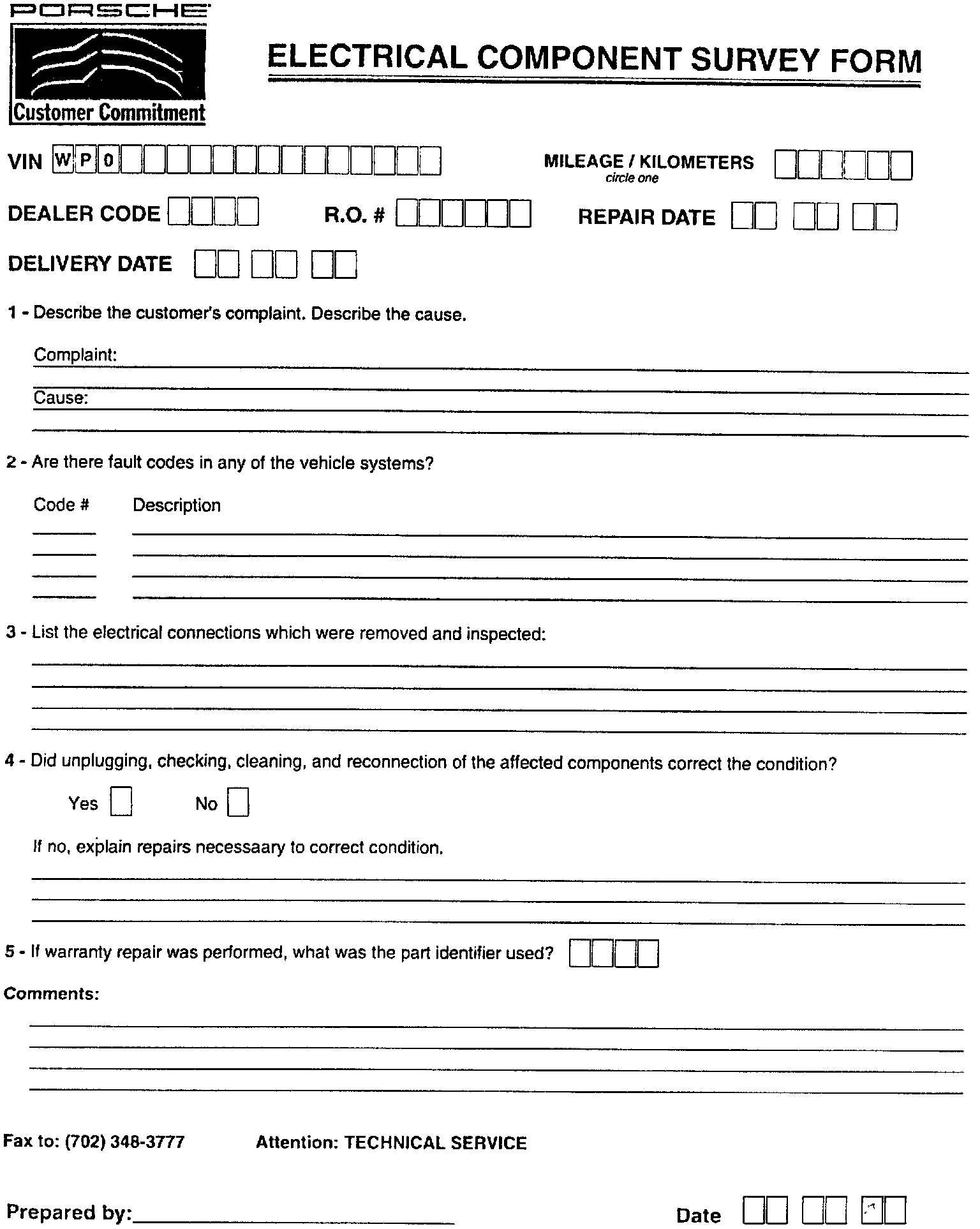 PORSCHE

Customer Commitment

ELECTRICAL COMPONENT SURVEY FORM

VIN W P 0

MILEAGE / KILOMETERS
circle one

DEALER CODE

R.O. #

REPAIR DATE

DELIVERY DATE

1 - Describe the customer's complaint. Describe the cause.

Complaint:

Cause:

2 - Are there fault codes in any of the vehicle systems?

Code #

Description

3 - List the electrical connections which were removed and inspected:

4 - Did unplugging, checking, cleaning, and reconnection of the affected components correct the condition?

Yes

No

If no, explain repairs necessaary to correct condition.

5 - If warranty repair was performed, what was the part identifier used?

Comments:

Fax to: (702) 348-3777

Attention: TECHNICAL SERVICE

Prepared by:

Date